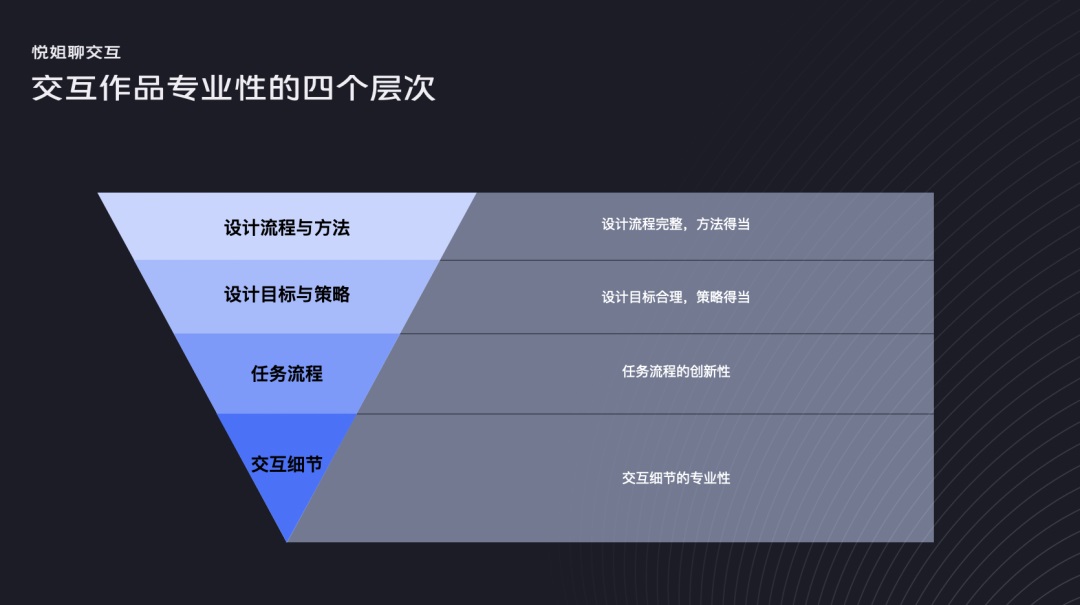 悦姐聊交互

交互作品专业性的四个层次

设计流程与方法

设计流程完整，方法得当

设计目标与策略

设计目标合理，策略得当

任务流程

任务流程的创新性

交互细节

交互细节的专业性